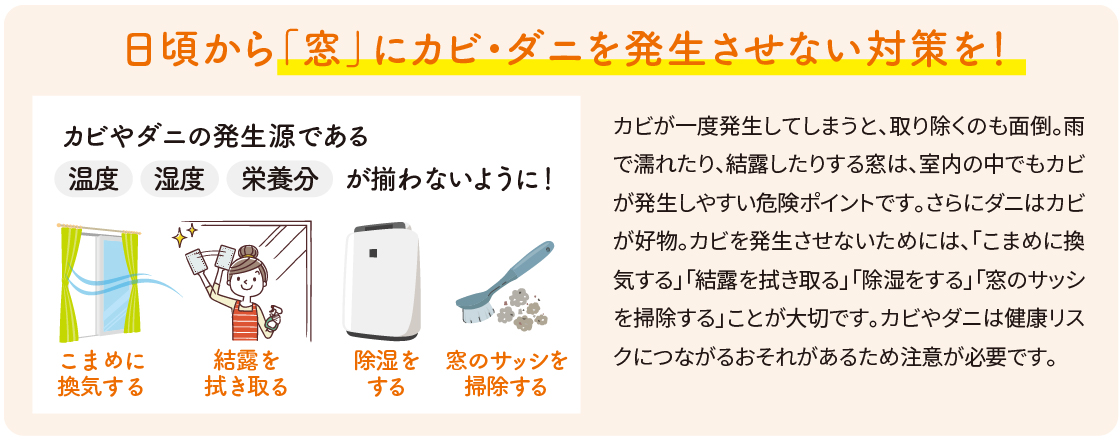 日頃から「窓」にカビ・ダニを発生させない対策を！

カビやダニの発生源である
温度　湿度　栄養分　が揃わないように！

こまめに換気する

結露を拭き取る

除湿をする

窓のサッシを掃除する

カビが一度発生してしまうと、取り除くのも面倒。雨で濡れたり、結露したりする窓は、室内の中でもカビが発生しやすい危険ポイントです。さらにダニはカビが好物。カビを発生させないためには、「こまめに換気する」「結露を拭き取る」「除湿をする」「窓のサッシを掃除する」ことが大切です。カビやダニは健康リスクにつながるおそれがあるため注意が必要です。